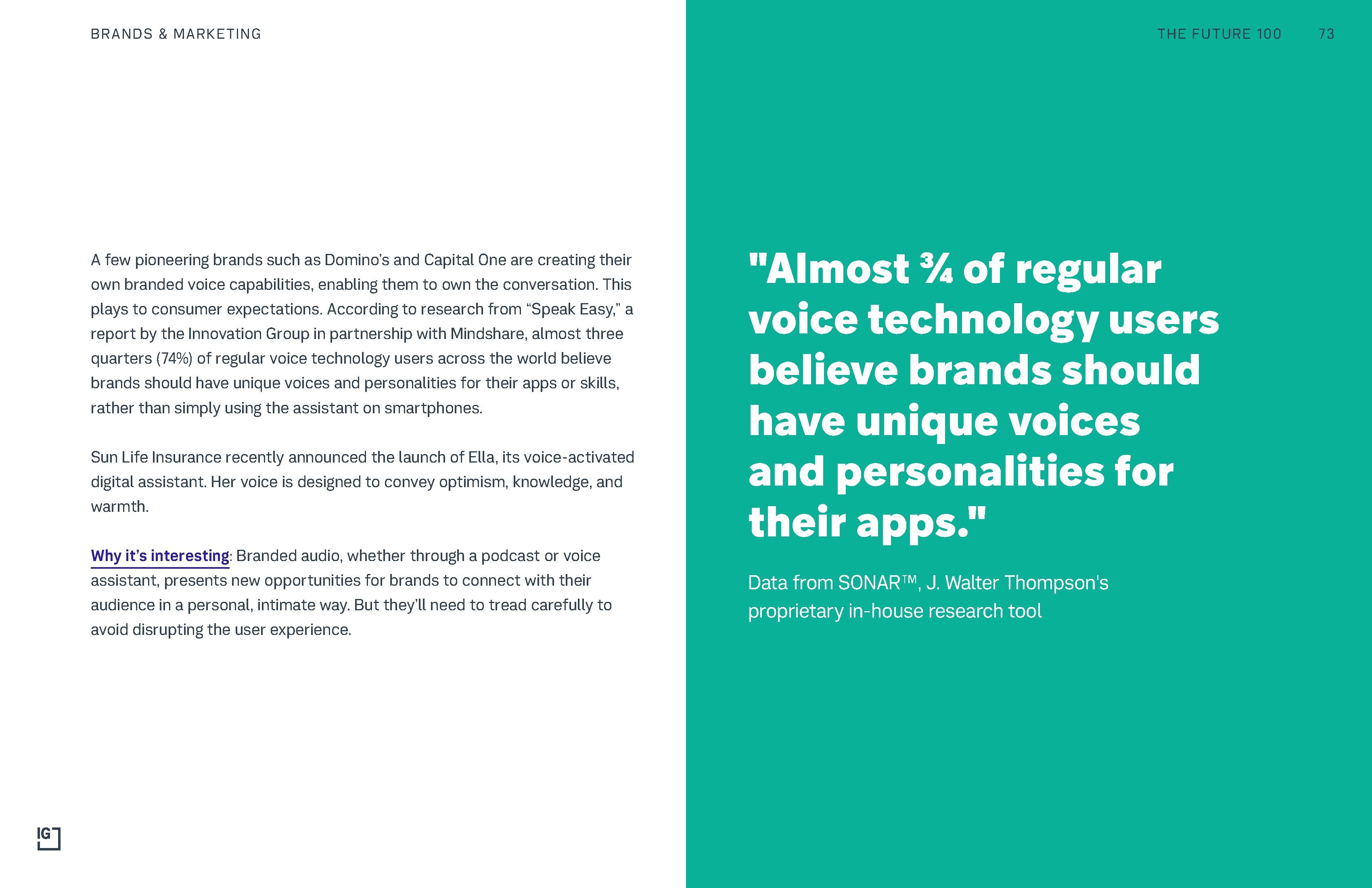 BRANDS & MARKETING

A few pioneering brands such as Domino's and Capital One are creating their own branded voice capabilities, enabling them to own the conversation. This plays to consumer expectations. According to research from "Speak Easy," a report by the Innovation Group in partnership with Mindshare, almost three quarters (74%) of regular voice technology users across the world believe brands should have unique voices and personalities for their apps or skills, rather than simply using the assistant on smartphones.

Sun Life Insurance recently announced the launch of Ella, its voice-activated digital assistant. Her voice is designed to convey optimism, knowledge, and warmth.

Why it's interesting: Branded audio, whether through a podcast or voice assistant, presents new opportunities for brands to connect with their audience in a personal, intimate way. But they'll need to tread carefully to avoid disrupting the user experience.

IG

THE FUTURE 100 73

"Almost ¾ of regular voice technology users believe brands should have unique voices and personalities for their apps."

Data from SONAR™, J. Walter Thompson's proprietary in-house research tool